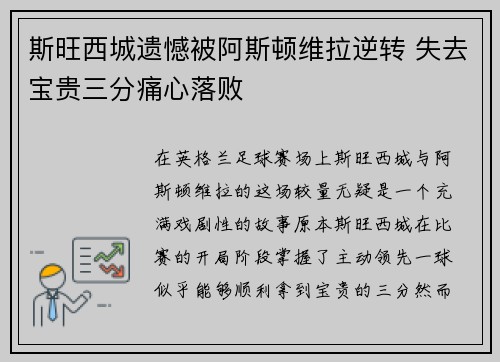 斯旺西城遗憾被阿斯顿维拉逆转 失去宝贵三分痛心落败

在英格兰足球赛场上斯旺西城与阿斯顿维拉的这场较量无疑是一个充满戏剧性的故事原本斯旺西城在比赛的开局阶段掌握了主动领先一球似乎能够顺利拿到宝贵的三分然而